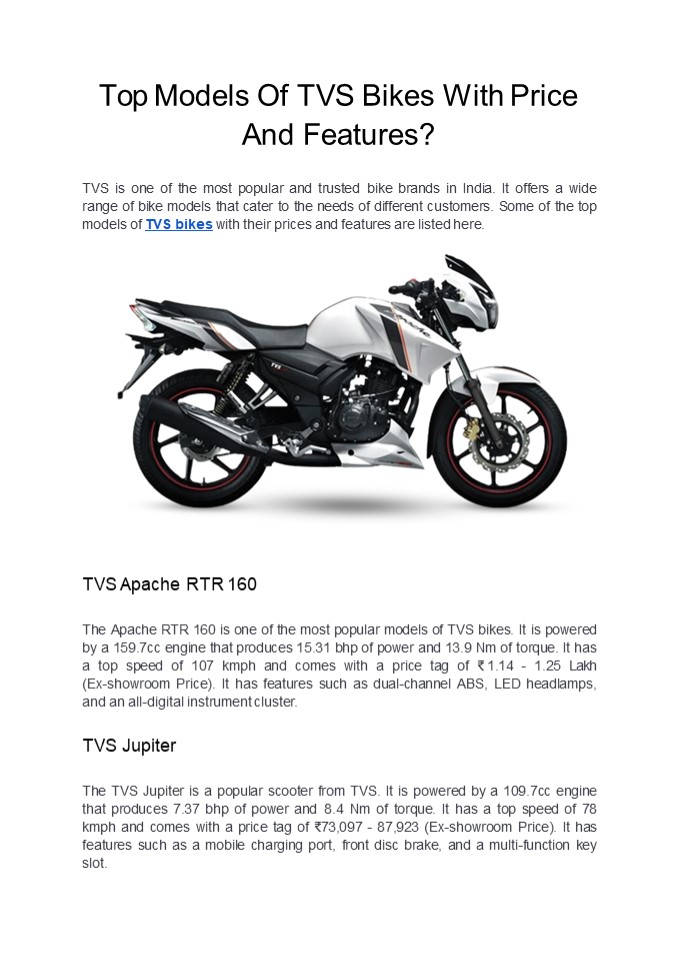 Top Models Of TVS Bikes With Price And Features?

TVS is one of the most popular and trusted bike brands in India. It offers a wide range of bike models that cater to the needs of different customers. Some of the top models of TVS bikes with their prices and features are listed here.

TVS Apache RTR 160

The Apache RTR 160 is one of the most popular models of TVS bikes. It is powered by a 159.7cc engine that produces 15.31 bhp of power and 13.9 Nm of torque. It has a top speed of 107 kmph and comes with a price tag of ₹1.14 - 1.25 Lakh (Ex-showroom Price). It has features such as dual-channel ABS, LED headlamps, and an all-digital instrument cluster.

TVS Jupiter

The TVS Jupiter is a popular scooter from TVS. It is powered by a 109.7cc engine that produces 7.37 bhp of power and 8.4 Nm of torque. It has a top speed of 78 kmph and comes with a price tag of ₹73,097 - 87,923 (Ex-showroom Price). It has features such as a mobile charging port, front disc brake, and a multi-function key slot.